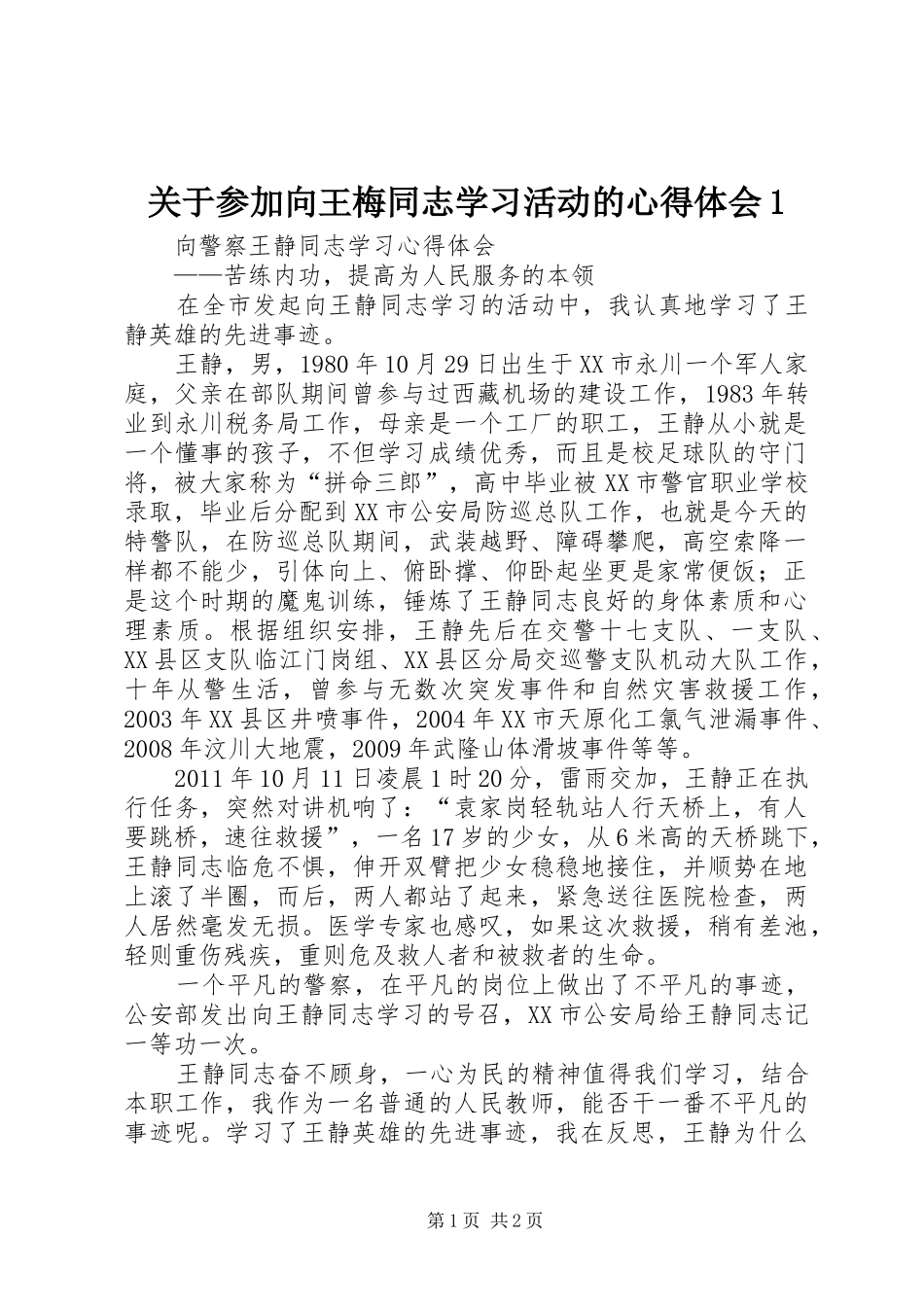 关于参加向王梅同志学习活动的心得体会 1

向警察王静同志学习心得体会

——苦练内功，提高为人民服务的本领

在全市发起向王静同志学习的活动中，我认真地学习了王静英雄的先进事迹。

王静，男，1980 年 10 月 29 日出生于 XX 市永川一个军人家庭，父亲在部队期间曾参与过西藏机场的建设工作，1983 年转业到永川税务局工作，母亲是一个工厂的职工，王静从小就是一个懂事的孩子，不但学习成绩优秀，而且是校足球队的守门将，被大家称为“拼命三郎”，高中毕业被 XX 市警官职业学校录取，毕业后分配到 XX 市公安局防巡总队工作，也就是今天的特警队，在防巡总队期间，武装越野、障碍攀爬，高空索降一样都不能少，引体向上、俯卧撑、仰卧起坐更是家常便饭；正是这个时期的魔鬼训练，锤炼了王静同志良好的身体素质和心理素质。根据组织安排，王静先后在交警十七支队、一支队、XX 县区支队临江门岗组、XX 县区分局交巡警支队机动大队工作，十年从警生活，曾参与无数次突发事件和自然灾害救援工作，2003 年 XX 县区井喷事件，2004 年 XX 市天原化工氯气泄漏事件、2008 年汶川大地震，2009 年武隆山体滑坡事件等等。

2011 年 10 月 11 日凌晨 1 时 20 分，雷雨交加，王静正在执行任务，突然对讲机响了：“袁家岗轻轨站人行天桥上，有人要跳桥，速往救援”，一名 17 岁的少女，从 6 米高的天桥跳下，王静同志临危不惧，伸开双臂把少女稳稳地接住，并顺势在地上滚了半圈，而后，两人都站了起来，紧急送往医院检查，两人居然毫发无损。医学专家也感叹，如果这次救援，稍有差池，轻则重伤残疾，重则危及救人者和被救者的生命。

一个平凡的警察，在平凡的岗位上做出了不平凡的事迹，公安部发出向王静同志学习的号召，XX 市公安局给王静同志记一等功一次。

王静同志奋不顾身，一心为民的精神值得我们学习，结合本职工作，我作为一名普通的人民教师，能否干一番不平凡的事迹呢。学习了王静英雄的先进事迹，我在反思，王静为什么

第 1 页 共 2 页